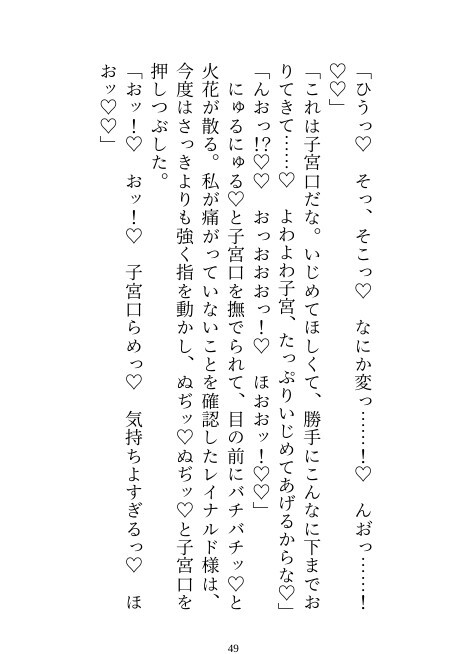 「ひうっ♡　そっ、そこっ♡　なにか変っ……！♡　んおっ……！♡♡」

「これは子宮口だな。いじめてほしくて、勝手にこんなに下までおりてきて……♡　よわよわ子宮、たっぷりいじめてあげるからな♡」

「んおっ!?♡♡　おっおおおっ！♡　ほおおッ！♡♡」

にゅるにゅる♡と子宮口を撫でられて、目の前にバチバチッ♡と火花が散る。私が痛がっていないことを確認したレイナルド様は、今度はさっきよりも強く指を動かし、ぬぢッ♡ぬぢッ♡と子宮口を押しつぶした。

「おッ！♡　おッ！♡　子宮口らめっ♡　気持ちよすぎるっ♡　ほおッ♡♡」

49